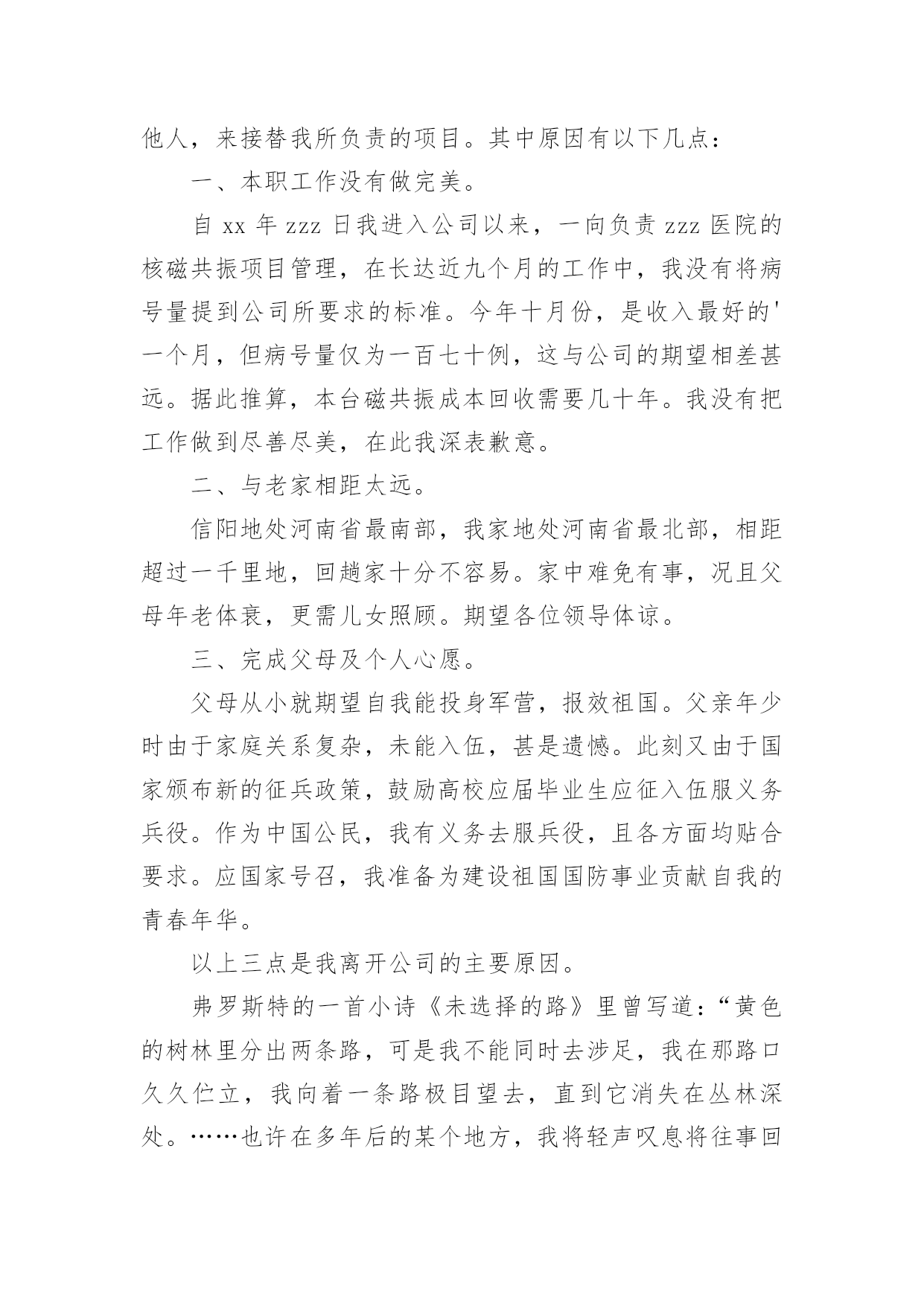 他人，来接替我所负责的项目。其中原因有以下几点：

一、本职工作没有做完美。

自 xx 年 zzz 日我进入公司以来，一向负责 zzz 医院的核磁共振项目管理，在长达近九个月的工作中，我没有将病号量提到公司所要求的标准。今年十月份，是收入最好的'一个月，但病号量仅为一百七十例，这与公司的期望相差甚远。据此推算，本台磁共振成本回收需要几十年。我没有把工作做到尽善尽美，在此我深表歉意。

二、与老家相距太远。

信阳地处河南省最南部，我家地处河南省最北部，相距超过一千里地，回趟家十分不容易。家中难免有事，况且父母年老体衰，更需儿女照顾。期望各位领导体谅。

三、完成父母及个人心愿。

父母从小就期望自我能投身军营，报效祖国。父亲年少时由于家庭关系复杂，未能入伍，甚是遗憾。此刻又由于国家颁布新的征兵政策，鼓励高校应届毕业生应征入伍服义务兵役。作为中国公民，我有义务去服兵役，且各方面均贴合要求。应国家号召，我准备为建设祖国国防事业贡献自我的青春年华。

以上三点是我离开公司的主要原因。

弗罗斯特的一首小诗《未选择的路》里曾写道：“黄色的树林里分出两条路，可是我不能同时去涉足，我在那路口久久伫立，我向着一条路极目望去，直到它消失在丛林深处。……也许在多年后的某个地方，我将轻声叹息将往事回